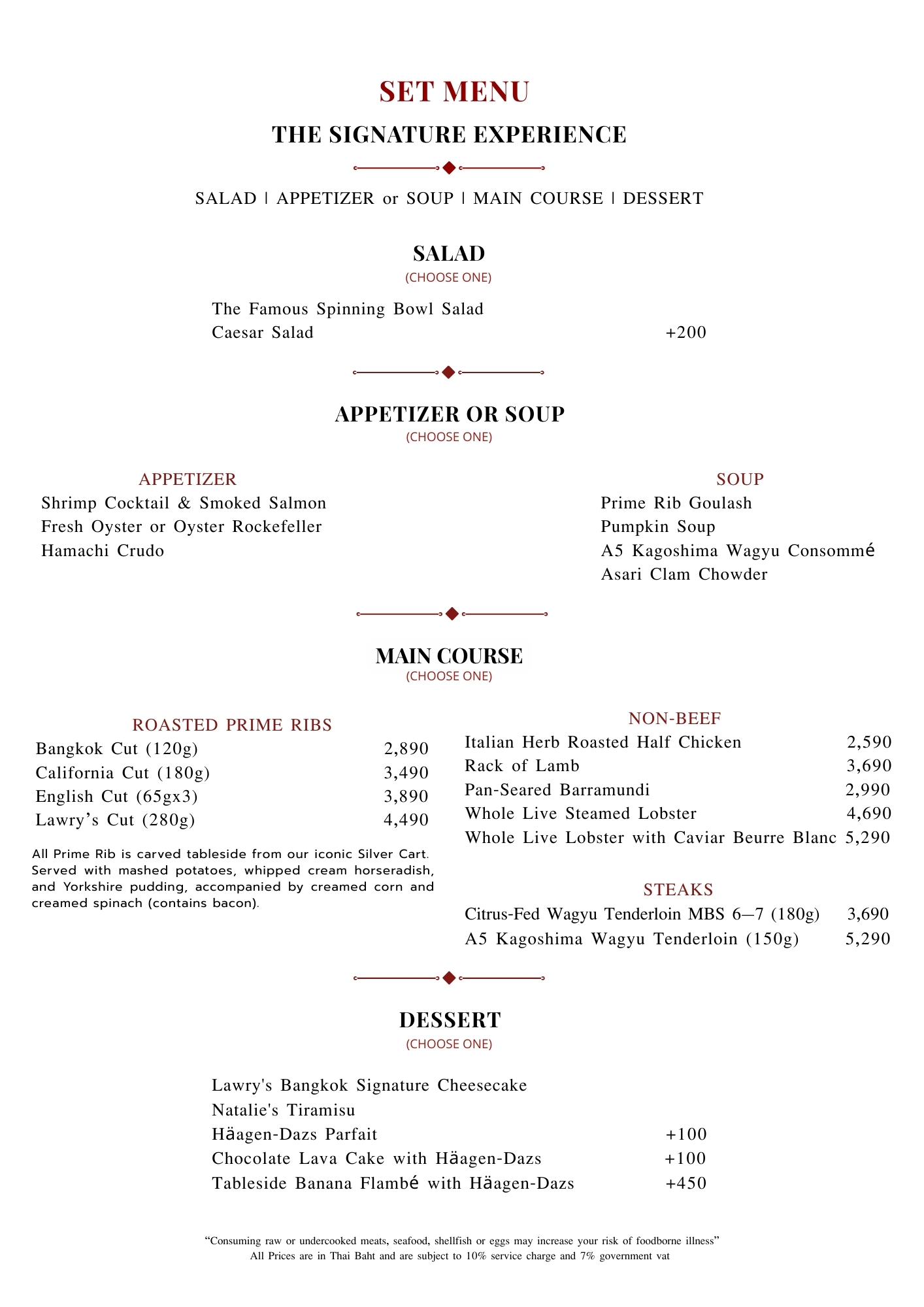 SET MENU

THE SIGNATURE EXPERIENCE

SALAD | APPETIZER or SOUP | MAIN COURSE | DESSERT

SALAD
(CHOOSE ONE)

The Famous Spinning Bowl Salad
Caesar Salad +200

APPETIZER OR SOUP
(CHOOSE ONE)

APPETIZER
Shrimp Cocktail & Smoked Salmon
Fresh Oyster or Oyster Rockefeller
Hamachi Crudo

SOUP
Prime Rib Goulash
Pumpkin Soup
A5 Kagoshima Wagyu Consommé
Asari Clam Chowder

MAIN COURSE
(CHOOSE ONE)

ROASTED PRIME RIBS
Bangkok Cut (120g) 2,890
California Cut (180g) 3,490
English Cut (65gx3) 3,890
Lawry's Cut (280g) 4,490

All Prime Rib is carved tableside from our iconic Silver Cart. Served with mashed potatoes, whipped cream horseradish, and Yorkshire pudding, accompanied by creamed corn and creamed spinach (contains bacon).

NON-BEEF
Italian Herb Roasted Half Chicken 2,590
Rack of Lamb 3,690
Pan-Seared Barramundi 2,990
Whole Live Steamed Lobster 4,690
Whole Live Lobster with Caviar Beurre Blanc 5,290

STEAKS
Citrus-Fed Wagyu Tenderloin MBS 6—7 (180g) 3,690
A5 Kagoshima Wagyu Tenderloin (150g) 5,290

DESSERT
(CHOOSE ONE)

Lawry's Bangkok Signature Cheesecake
Natalie's Tiramisu
Häagen-Dazs Parfait +100
Chocolate Lava Cake with Häagen-Dazs +100
Tableside Banana Flambé with Häagen-Dazs +450

"Consuming raw or undercooked meats, seafood, shellfish or eggs may increase your risk of foodborne illness"
All Prices are in Thai Baht and are subject to 10% service charge and 7% government vat